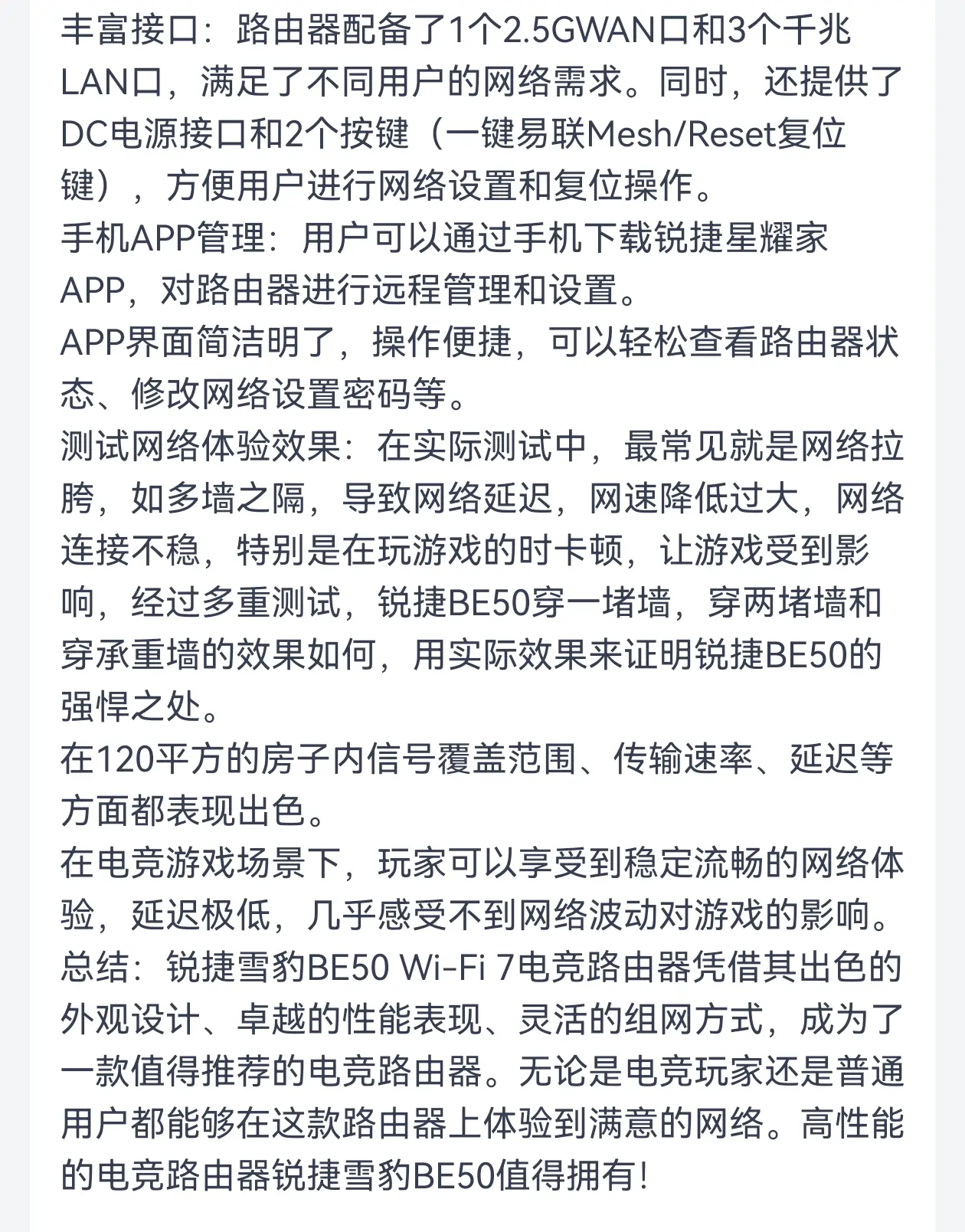 丰富接口：路由器配备了1个2.5GWAN口和3个千兆LAN口，满足了不同用户的网络需求。同时，还提供了DC电源接口和2个按键（一键易联Mesh/Reset复位键），方便用户进行网络设置和复位操作。
手机APP管理：用户可以通过手机下载锐捷星耀家APP，对路由器进行远程管理和设置。
APP界面简洁明了，操作便捷，可以轻松查看路由器状态、修改网络设置密码等。
测试网络体验效果：在实际测试中，最常见就是网络拉胯，如多墙之隔，导致网络延迟，网速降低过大，网络连接不稳，特别是在玩游戏的时卡顿，让游戏受到影响，经过多重测试，锐捷BE50穿一堵墙，穿两堵墙和穿承重墙的效果如何，用实际效果来证明锐捷BE50的强悍之处。
在120平方的房子内信号覆盖范围、传输速率、延迟等方面都表现出色。
在电竞游戏场景下，玩家可以享受到稳定流畅的网络体验，延迟极低，几乎感受不到网络波动对游戏的影响。
总结：锐捷雪豹BE50 Wi-Fi 7电竞路由器凭借其出色的外观设计、卓越的性能表现、灵活的组网方式，成为了一款值得推荐的电竞路由器。无论是电竞玩家还是普通用户都能够在这款路由器上体验到满意的网络。高性能的电竞路由器锐捷雪豹BE50值得拥有!